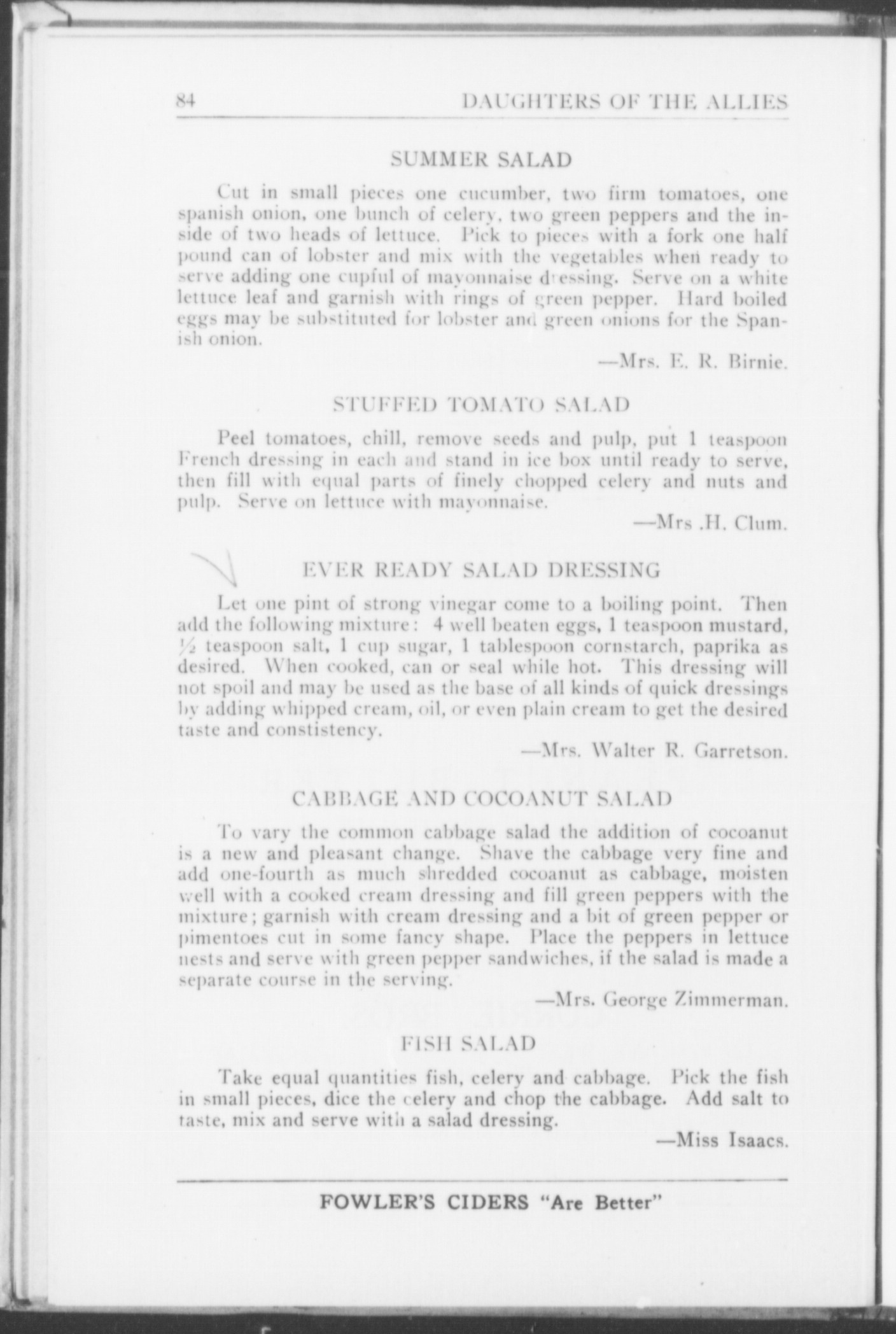 84 DAUGHTERS OF THE ALLIES

SUMMER SALAD

Cut in small pieces one cucumber, two firm tomatoes, one spanish onion, one bunch of celery, two green peppers and the inside of two heads of lettuce. Pick to pieces with a fork one half pound can of lobster and mix with the vegetables when ready to serve adding one cupful of mayonnaise dressing. Serve on a white lettuce leaf and garnish with rings of green pepper. Hard boiled eggs may be substituted for lobster and green onions for the Spanish onion.

—Mrs. E. R. Birnie.

STUFFED TOMATO SALAD

Peel tomatoes, chill, remove seeds and pulp, put 1 teaspoon French dressing in each and stand in ice box until ready to serve, then fill with equal parts of finely chopped celery and nuts and pulp. Serve on lettuce with mayonnaise.

—Mrs .H. Clum.

EVER READY SALAD DRESSING

Let one pint of strong vinegar come to a boiling point. Then add the following mixture: 4 well beaten eggs, 1 teaspoon mustard, ½ teaspoon salt, 1 cup sugar, 1 tablespoon cornstarch, paprika as desired. When cooked, can or seal while hot. This dressing will not spoil and may be used as the base of all kinds of quick dressings by adding whipped cream, oil, or even plain cream to get the desired taste and constistency.

—Mrs. Walter R. Garretson.

CABBAGE AND COCOANUT SALAD

To vary the common cabbage salad the addition of cocoanut is a new and pleasant change. Shave the cabbage very fine and add one-fourth as much shredded cocoanut as cabbage, moisten well with a cooked cream dressing and fill green peppers with the mixture; garnish with cream dressing and a bit of green pepper or pimentoes cut in some fancy shape. Place the peppers in lettuce nests and serve with green pepper sandwiches, if the salad is made a separate course in the serving.

—Mrs. George Zimmerman.

FISH SALAD

Take equal quantities fish, celery and cabbage. Pick the fish in small pieces, dice the celery and chop the cabbage. Add salt to taste, mix and serve with a salad dressing.

—Miss Isaacs.

FOWLER'S CIDERS "Are Better"